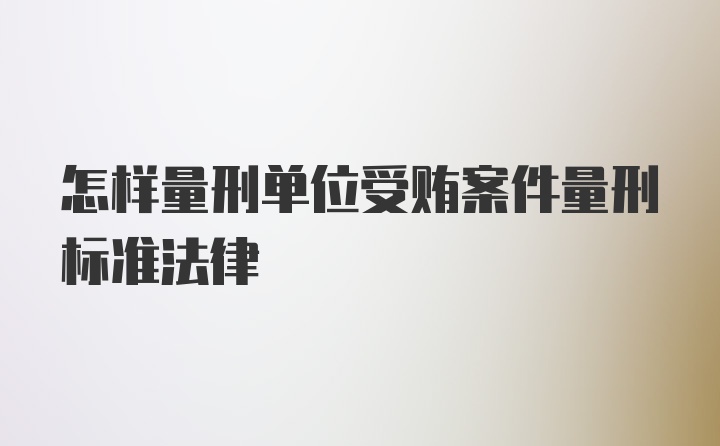 怎样量刑单位受贿案件量刑标准法律